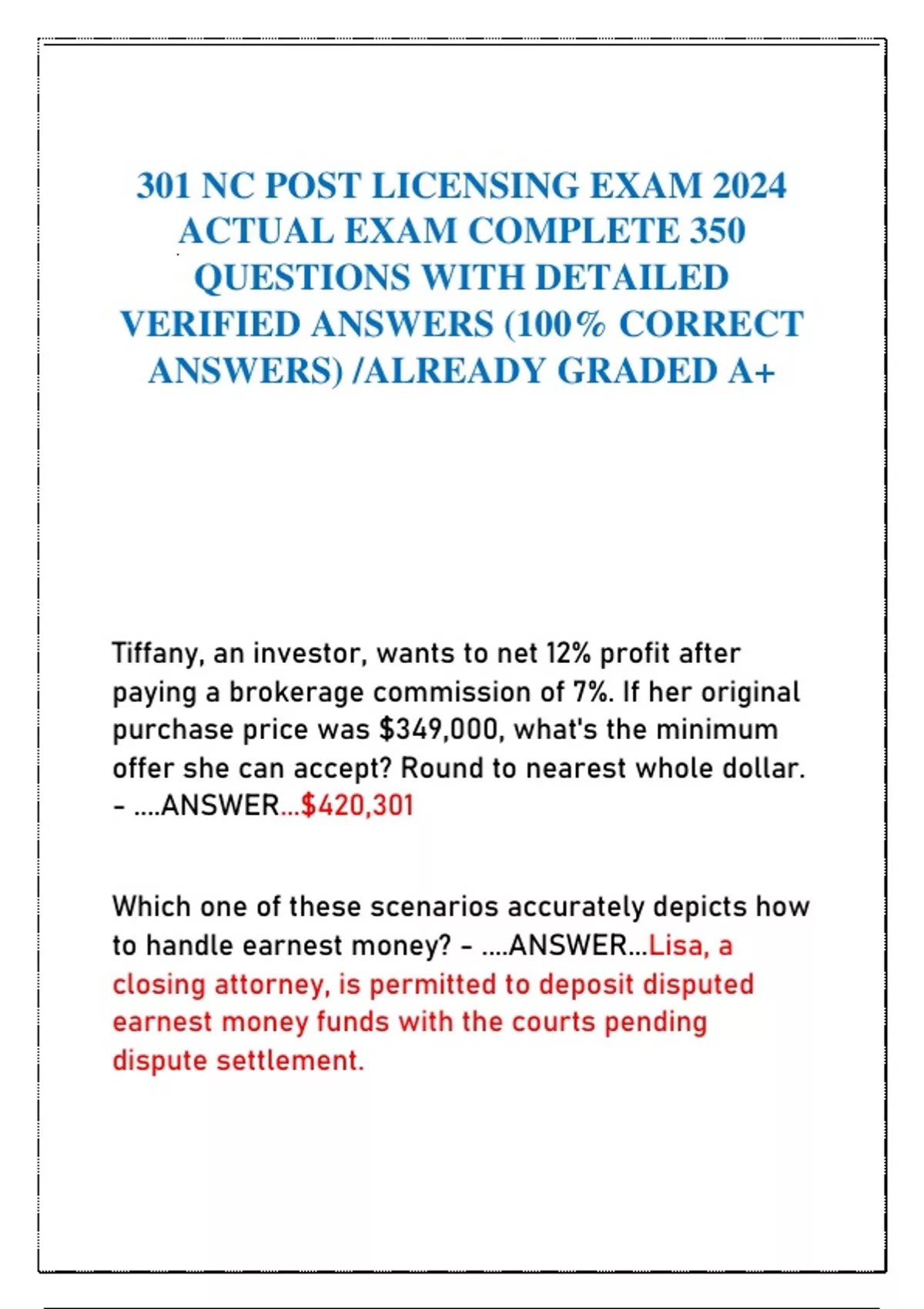 301 NC POST LICENSING EXAM 2024 ACTUAL EXAM COMPLETE 350 QUESTIONS WITH DETAILED VERIFIED ANSWERS (100% CORRECT ANSWERS) /ALREADY GRADED A+

Tiffany, an investor, wants to net 12% profit after paying a brokerage commission of 7%. If her original purchase price was $349,000, what's the minimum offer she can accept? Round to nearest whole dollar. - ....ANSWER...$420,301

Which one of these scenarios accurately depicts how to handle earnest money? - ....ANSWER...Lisa, a closing attorney, is permitted to deposit disputed earnest money funds with the courts pending dispute settlement.